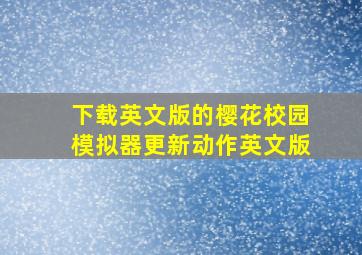 下载英文版的樱花校园模拟器更新动作英文版